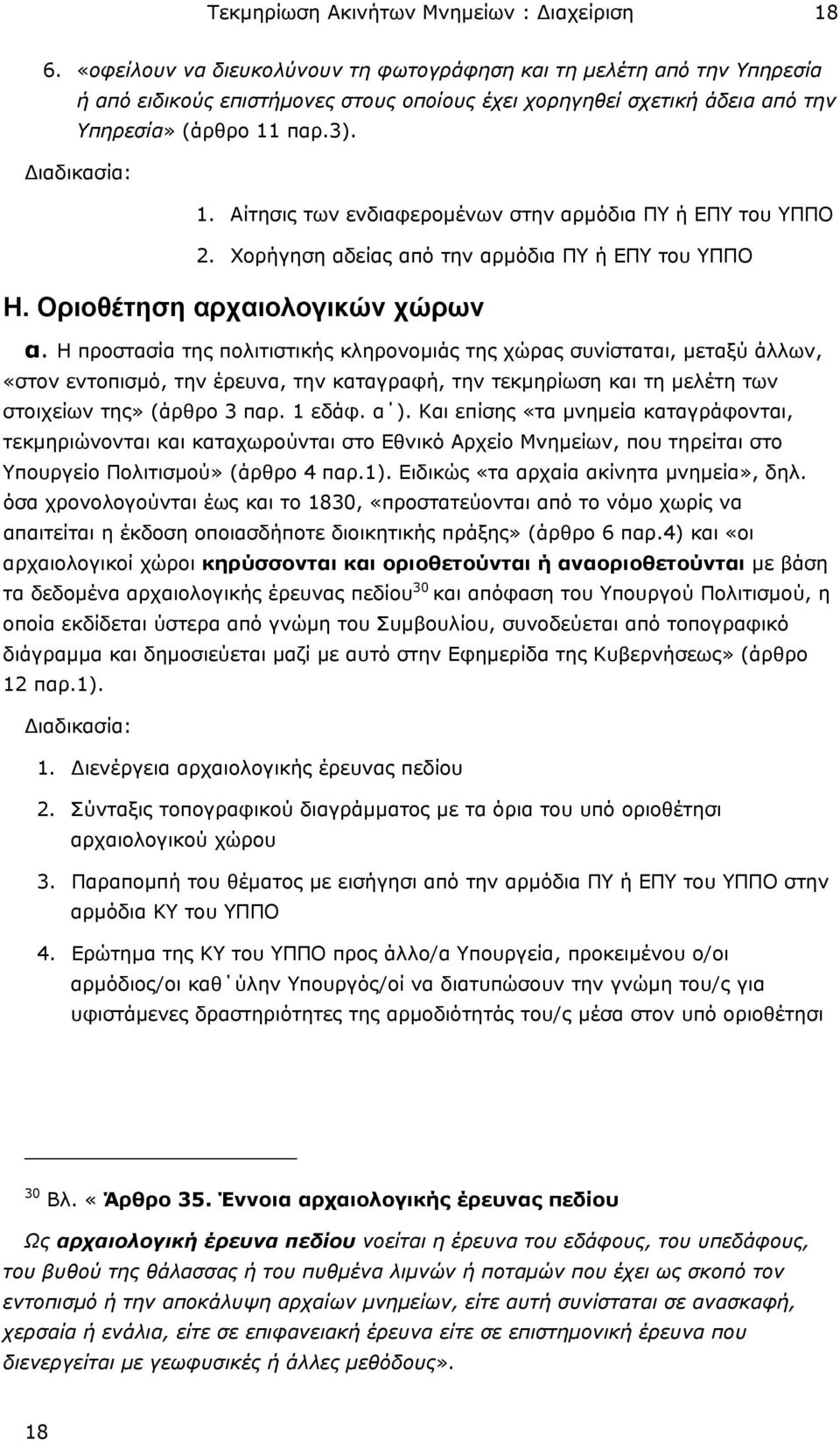 Τεκμηρίωση Ακινήτων Μνημείων : Διαχείριση 18

6. «οφείλουν να διευκολύνουν τη φωτογράφηση και τη μελέτη από την Υπηρεσία ή από ειδικούς επιστήμονες στους οποίους έχει χορηγηθεί σχετική άδεια από την Υπηρεσία» (άρθρο 11 παρ.3).

Διαδικασία:

1. Αίτησις των ενδιαφερομένων στην αρμόδια ΠΥ ή ΕΠΥ του ΥΠΠΟ

2. Χορήγηση αδείας από την αρμόδια ΠΥ ή ΕΠΥ του ΥΠΠΟ

Η. Οριοθέτηση αρχαιολογικών χώρων

α. Η προστασία της πολιτιστικής κληρονομιάς της χώρας συνίσταται, μεταξύ άλλων, «στον εντοπισμό, την έρευνα, την καταγραφή, την τεκμηρίωση και τη μελέτη των στοιχείων της» (άρθρο 3 παρ. 1 εδάφ. α΄). Και επίσης «τα μνημεία καταγράφονται, τεκμηριώνονται και καταχωρούνται στο Εθνικό Αρχείο Μνημείων, που τηρείται στο Υπουργείο Πολιτισμού» (άρθρο 4 παρ.1). Ειδικώς «τα αρχαία ακίνητα μνημεία», δηλ. όσα χρονολογούνται έως και το 1830, «προστατεύονται από το νόμο χωρίς να απαιτείται η έκδοση οποιασδήποτε διοικητικής πράξης» (άρθρο 6 παρ.4) και «οι αρχαιολογικοί χώροι κηρύσσονται και οριοθετούνται ή αναοριοθετούνται με βάση τα δεδομένα αρχαιολογικής έρευνας πεδίου$^{30}$ και απόφαση του Υπουργού Πολιτισμού, η οποία εκδίδεται ύστερα από γνώμη του Συμβουλίου, συνοδεύεται από τοπογραφικό διάγραμμα και δημοσιεύεται μαζί με αυτό στην Εφημερίδα της Κυβερνήσεως» (άρθρο 12 παρ.1).

Διαδικασία:

1. Διενέργεια αρχαιολογικής έρευνας πεδίου

2. Σύνταξις τοπογραφικού διαγράμματος με τα όρια του υπό οριοθέτησι αρχαιολογικού χώρου

3. Παραπομπή του θέματος με εισήγησι από την αρμόδια ΠΥ ή ΕΠΥ του ΥΠΠΟ στην αρμόδια ΚΥ του ΥΠΠΟ

4. Ερώτημα της ΚΥ του ΥΠΠΟ προς άλλο/α Υπουργεία, προκειμένου ο/οι αρμόδιος/οι καθ΄ύλην Υπουργός/οί να διατυπώσουν την γνώμη του/ς για υφιστάμενες δραστηριότητες της αρμοδιότητάς του/ς μέσα στον υπό οριοθέτησι

$^{30}$ Βλ. « Άρθρο 35. Έννοια αρχαιολογικής έρευνας πεδίου

Ως αρχαιολογική έρευνα πεδίου νοείται η έρευνα του εδάφους, του υπεδάφους, του βυθού της θάλασσας ή του πυθμένα λιμνών ή ποταμών που έχει ως σκοπό τον εντοπισμό ή την αποκάλυψη αρχαίων μνημείων, είτε αυτή συνίσταται σε ανασκαφή, χερσαία ή ενάλια, είτε σε επιφανειακή έρευνα είτε σε επιστημονική έρευνα που διενεργείται με γεωφυσικές ή άλλες μεθόδους».

18